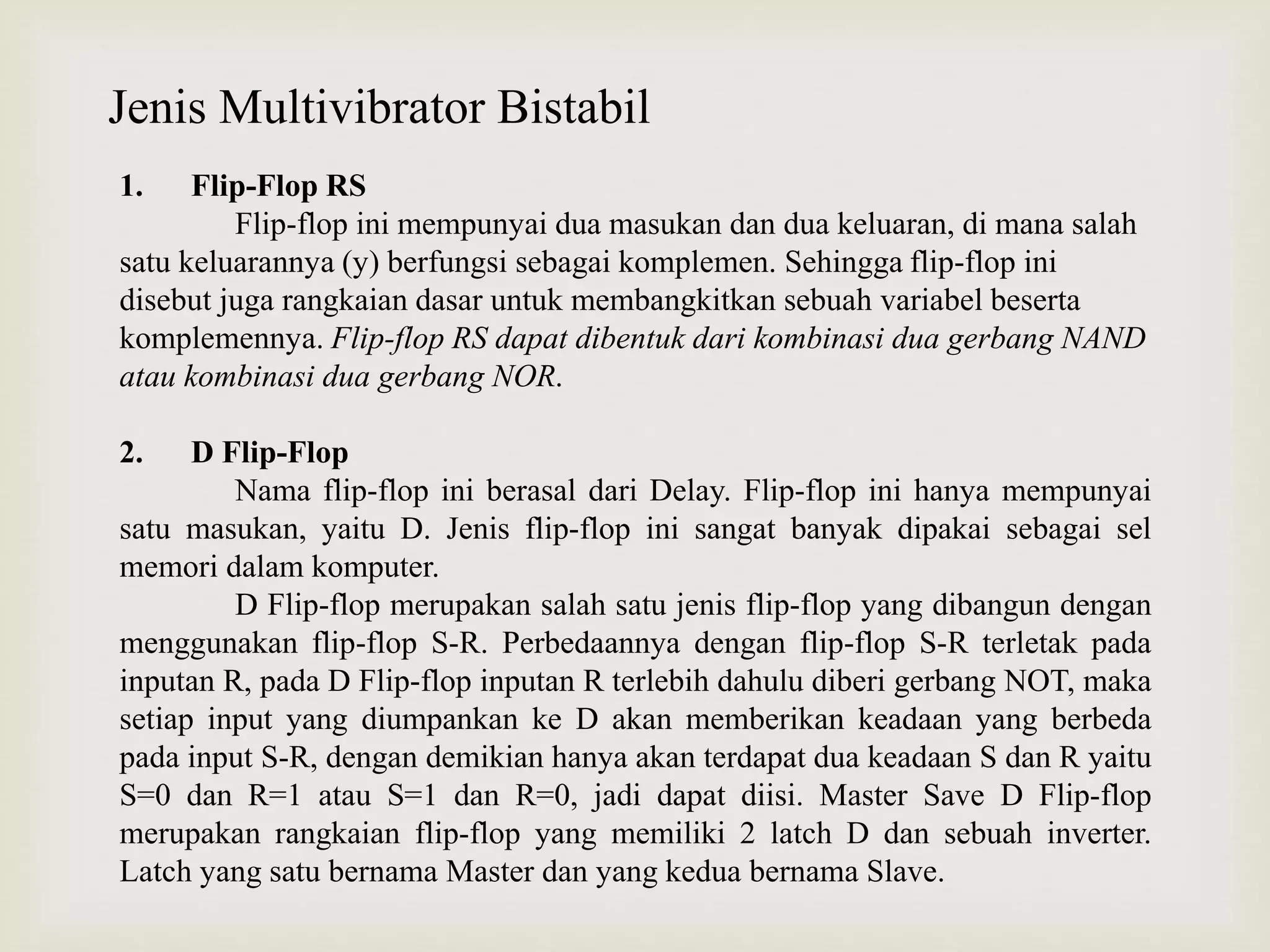 Jenis Multivibrator Bistabil

1. Flip-Flop RS

Flip-flop ini mempunyai dua masukan dan dua keluaran, di mana salah satu keluarannya (y) berfungsi sebagai komplemen. Sehingga flip-flop ini disebut juga rangkaian dasar untuk membangkitkan sebuah variabel beserta komplemennya. Flip-flop RS dapat dibentuk dari kombinasi dua gerbang NAND atau kombinasi dua gerbang NOR.

2. D Flip-Flop

Nama flip-flop ini berasal dari Delay. Flip-flop ini hanya mempunyai satu masukan, yaitu D. Jenis flip-flop ini sangat banyak dipakai sebagai sel memori dalam komputer.

D Flip-flop merupakan salah satu jenis flip-flop yang dibangun dengan menggunakan flip-flop S-R. Perbedaannya dengan flip-flop S-R terletak pada inputan R, pada D Flip-flop inputan R terlebih dahulu diberi gerbang NOT, maka setiap input yang diumpankan ke D akan memberikan keadaan yang berbeda pada input S-R, dengan demikian hanya akan terdapat dua keadaan S dan R yaitu S=0 dan R=1 atau S=1 dan R=0, jadi dapat diisi. Master Save D Flip-flop merupakan rangkaian flip-flop yang memiliki 2 latch D dan sebuah inverter. Latch yang satu bernama Master dan yang kedua bernama Slave.